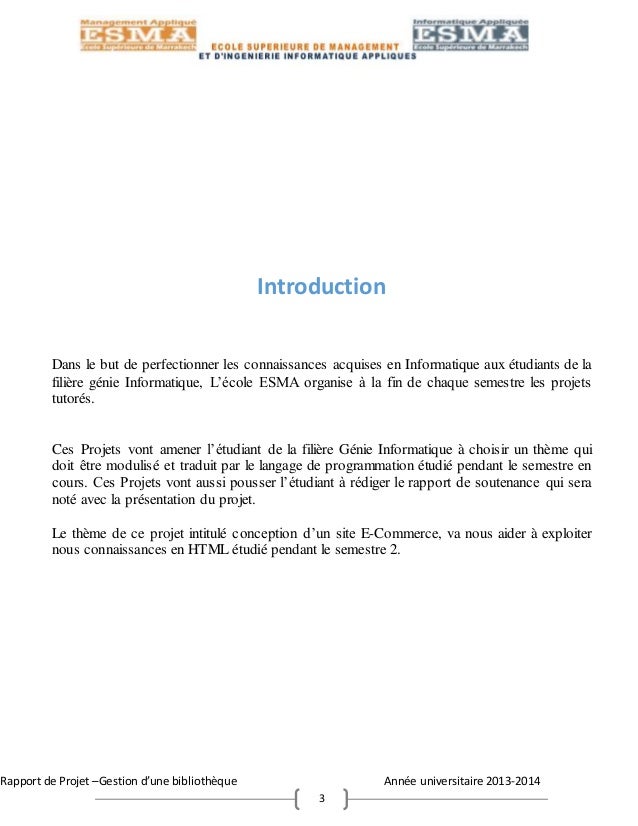 Management Appliqué
ESMA
Ecole Supérieure de Marrakech

ECOLE SUPERIEURE DE MANAGEMENT
ET D'INGENIERIE INFORMATIQUE APPLIQUES

Informatique Appliquée
ESMA
Ecole Supérieure de Marrakech

Introduction

Dans le but de perfectionner les connaissances acquises en Informatique aux étudiants de la filière génie Informatique, L'école ESMA organise à la fin de chaque semestre les projets tutorés.

Ces Projets vont amener l'étudiant de la filière Génie Informatique à choisir un thème qui doit être modulisé et traduit par le langage de programmation étudié pendant le semestre en cours. Ces Projets vont aussi pousser l'étudiant à rédiger le rapport de soutenance qui sera noté avec la présentation du projet.

Le thème de ce projet intitulé conception d'un site E-Commerce, va nous aider à exploiter nous connaissances en HTML étudié pendant le semestre 2.

Rapport de Projet –Gestion d'une bibliothèque

Année universitaire 2013-2014

3